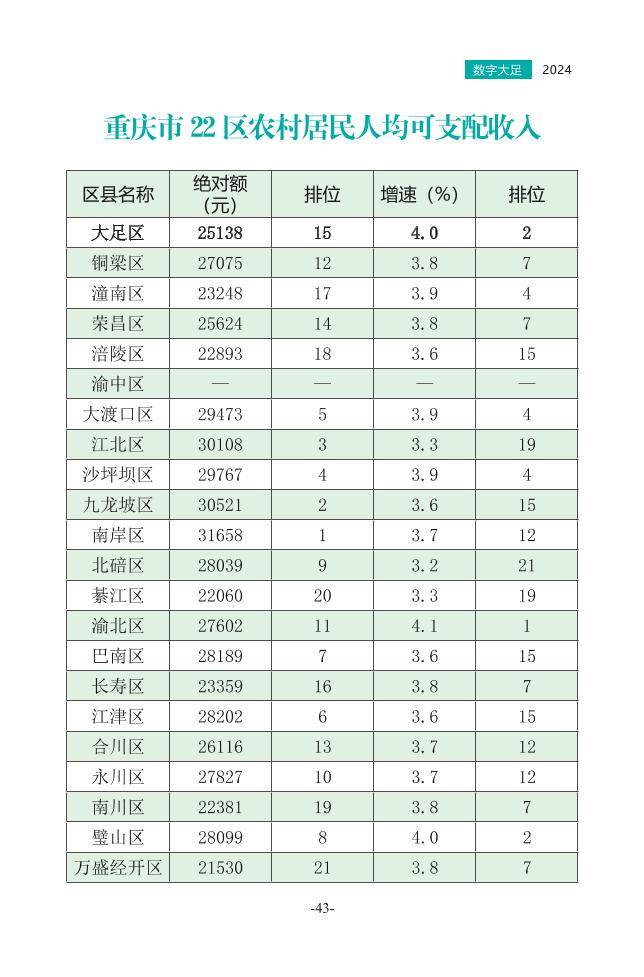 数字大足 2024

重庆市22区农村居民人均可支配收入

| 区县名称 | 绝对额（元） | 排位 | 增速（%） | 排位 |
|---|---|---|---|---|
| 大足区 | 25138 | 15 | 4.0 | 2 |
| 铜梁区 | 27075 | 12 | 3.8 | 7 |
| 潼南区 | 23248 | 17 | 3.9 | 4 |
| 荣昌区 | 25624 | 14 | 3.8 | 7 |
| 涪陵区 | 22893 | 18 | 3.6 | 15 |
| 渝中区 | — | — | — | — |
| 大渡口区 | 29473 | 5 | 3.9 | 4 |
| 江北区 | 30108 | 3 | 3.3 | 19 |
| 沙坪坝区 | 29767 | 4 | 3.9 | 4 |
| 九龙坡区 | 30521 | 2 | 3.6 | 15 |
| 南岸区 | 31658 | 1 | 3.7 | 12 |
| 北碚区 | 28039 | 9 | 3.2 | 21 |
| 綦江区 | 22060 | 20 | 3.3 | 19 |
| 渝北区 | 27602 | 11 | 4.1 | 1 |
| 巴南区 | 28189 | 7 | 3.6 | 15 |
| 长寿区 | 23359 | 16 | 3.8 | 7 |
| 江津区 | 28202 | 6 | 3.6 | 15 |
| 合川区 | 26116 | 13 | 3.7 | 12 |
| 永川区 | 27827 | 10 | 3.7 | 12 |
| 南川区 | 22381 | 19 | 3.8 | 7 |
| 璧山区 | 28099 | 8 | 4.0 | 2 |
| 万盛经开区 | 21530 | 21 | 3.8 | 7 |

-43-